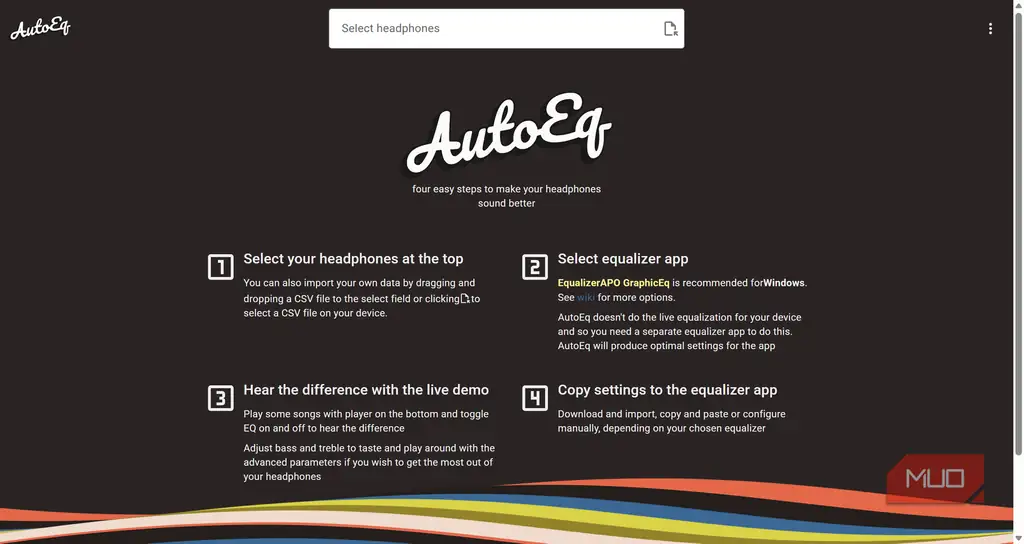 AutoEq

Select headphones

AutoEq

four easy steps to make your headphones sound better

1 Select your headphones at the top

You can also import your own data by dragging and dropping a CSV file to the select field or clicking to select a CSV file on your device.

2 Select equalizer app

EqualizerAPO GraphicEq is recommended forWindows. See wiki for more options.

AutoEq doesn't do the live equalization for your device and so you need a separate equalizer app to do this. AutoEq will produce optimal settings for the app

3 Hear the difference with the live demo

Play some songs with player on the bottom and toggle EQ on and off to hear the difference

Adjust bass and treble to taste and play around with the advanced parameters if you wish to get the most out of your headphones

4 Copy settings to the equalizer app

Download and import, copy and paste or configure manually, depending on your chosen equalizer

MUO